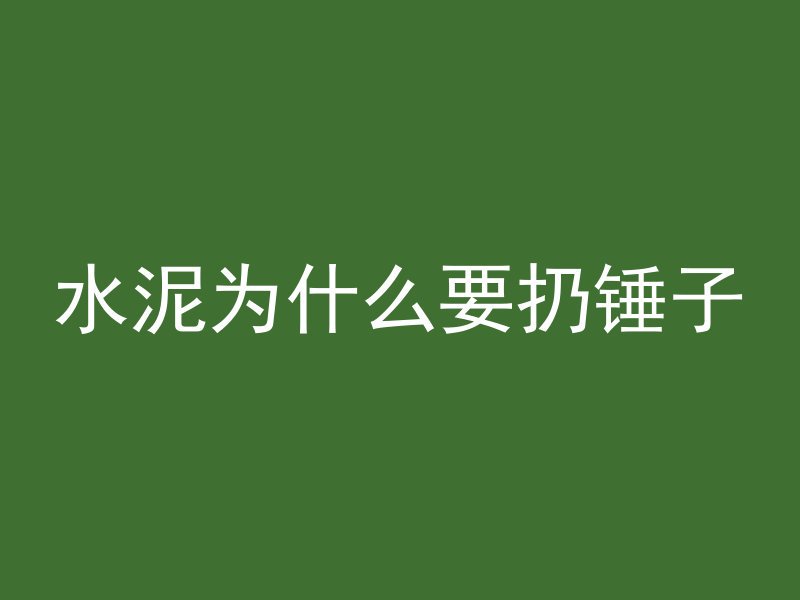 水泥为什么要扔锤子